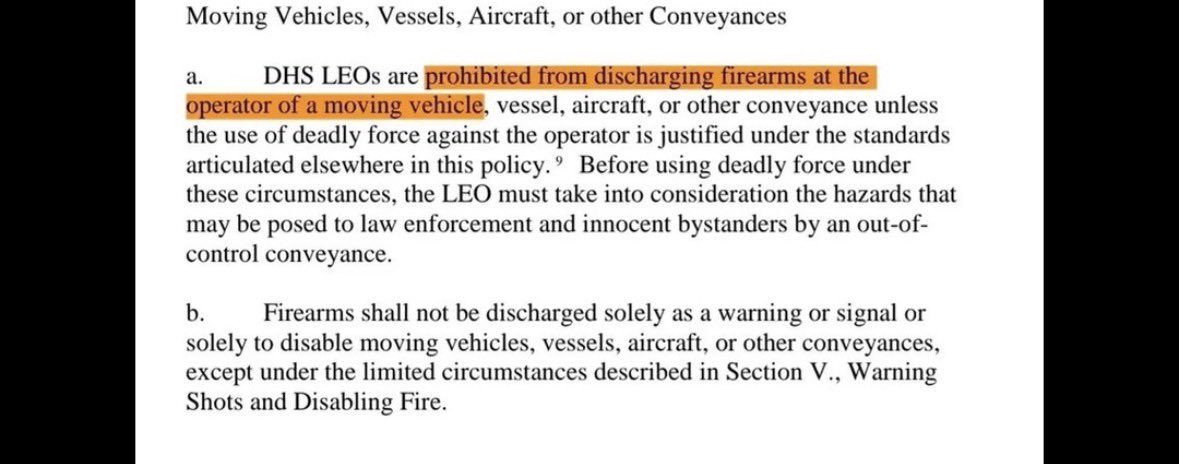 Moving Vehicles, Vessels, Aircraft, or other Conveyances

a. DHS LEOs are prohibited from discharging firearms at the operator of a moving vehicle, vessel, aircraft, or other conveyance unless the use of deadly force against the operator is justified under the standards articulated elsewhere in this policy. $^9$ Before using deadly force under these circumstances, the LEO must take into consideration the hazards that may be posed to law enforcement and innocent bystanders by an out-of-control conveyance.

b. Firearms shall not be discharged solely as a warning or signal or solely to disable moving vehicles, vessels, aircraft, or other conveyances, except under the limited circumstances described in Section V., Warning Shots and Disabling Fire.